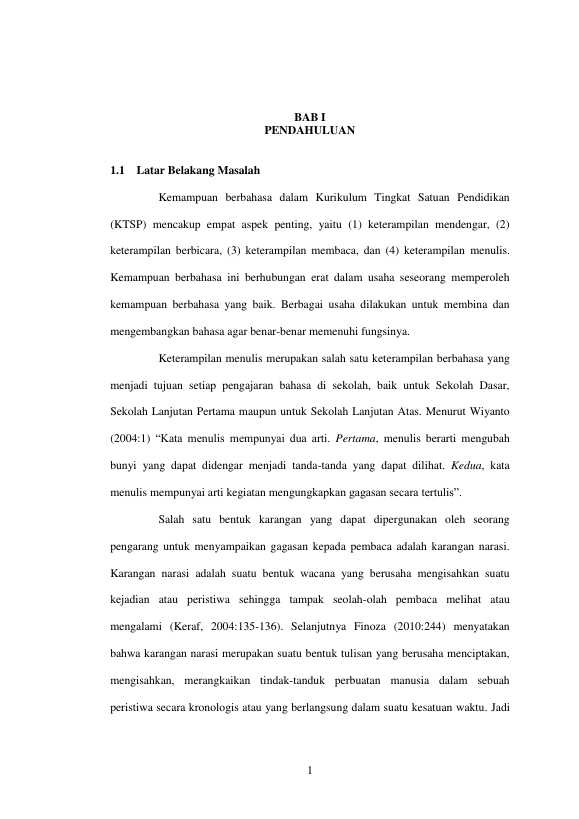 BAB I
PENDAHULUAN

1.1 Latar Belakang Masalah

Kemampuan berbahasa dalam Kurikulum Tingkat Satuan Pendidikan (KTSP) mencakup empat aspek penting, yaitu (1) keterampilan mendengar, (2) keterampilan berbicara, (3) keterampilan membaca, dan (4) keterampilan menulis. Kemampuan berbahasa ini berhubungan erat dalam usaha seseorang memperoleh kemampuan berbahasa yang baik. Berbagai usaha dilakukan untuk membina dan mengembangkan bahasa agar benar-benar memenuhi fungsinya.

Keterampilan menulis merupakan salah satu keterampilan berbahasa yang menjadi tujuan setiap pengajaran bahasa di sekolah, baik untuk Sekolah Dasar, Sekolah Lanjutan Pertama maupun untuk Sekolah Lanjutan Atas. Menurut Wiyanto (2004:1) “Kata menulis mempunyai dua arti. Pertama, menulis berarti mengubah bunyi yang dapat didengar menjadi tanda-tanda yang dapat dilihat. Kedua, kata menulis mempunyai arti kegiatan mengungkapkan gagasan secara tertulis”.

Salah satu bentuk karangan yang dapat dipergunakan oleh seorang pengarang untuk menyampaikan gagasan kepada pembaca adalah karangan narasi. Karangan narasi adalah suatu bentuk wacana yang berusaha mengisahkan suatu kejadian atau peristiwa sehingga tampak seolah-olah pembaca melihat atau mengalami (Keraf, 2004:135-136). Selanjutnya Finoza (2010:244) menyatakan bahwa karangan narasi merupakan suatu bentuk tulisan yang berusaha menciptakan, mengisahkan, merangkaikan tindak-tanduk perbuatan manusia dalam sebuah peristiwa secara kronologis atau yang berlangsung dalam suatu kesatuan waktu. Jadi

1